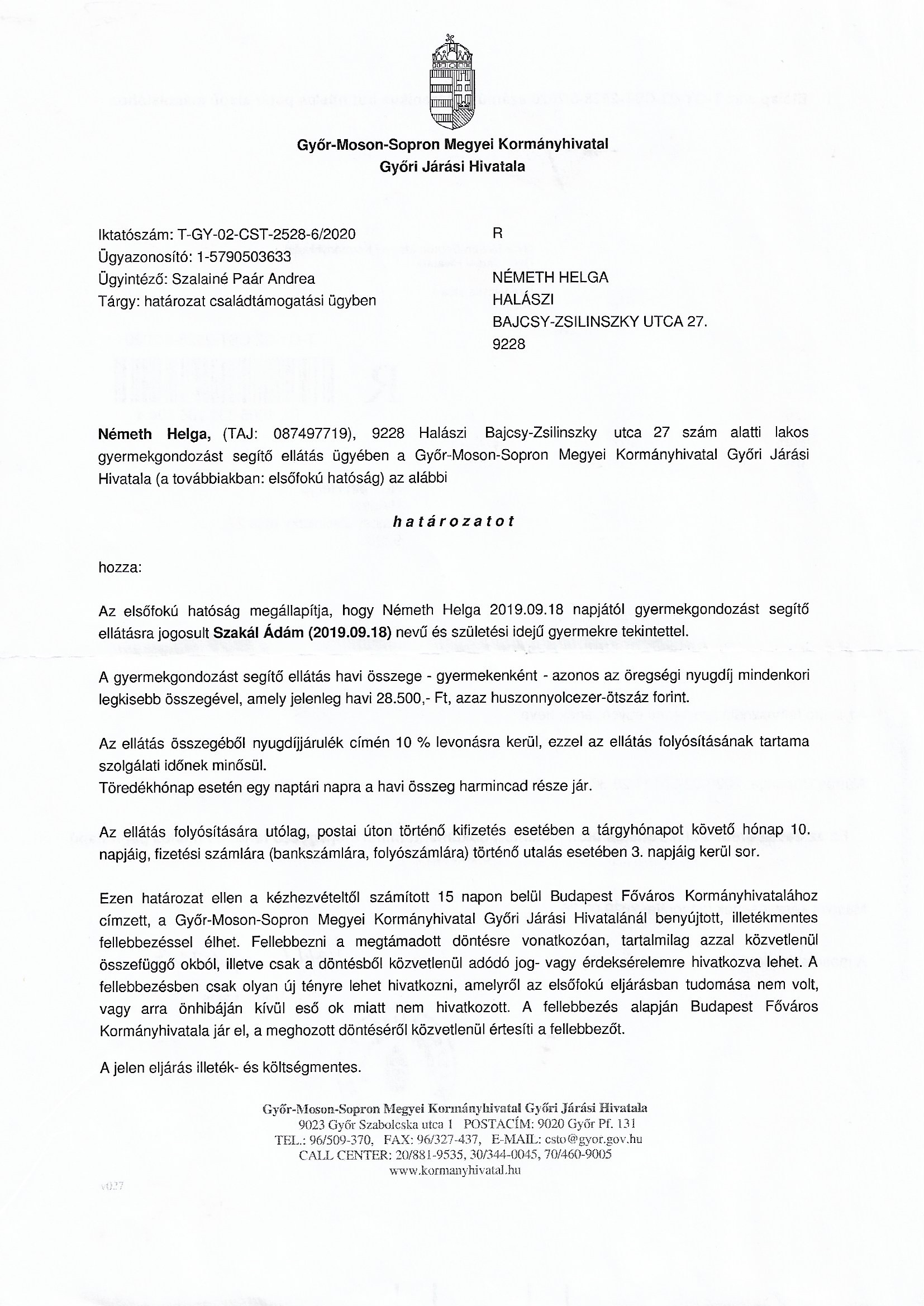 Győr-Moson-Sopron Megyei Kormányhivatal
Győri Járási Hivatala

Iktatószám: T-GY-02-CST-2528-6/2020
Ügyazonosító: 1-5790503633
Ügyintéző: Szalainé Paár Andrea
Tárgy: határozat családtámogatási ügyben

R

NÉMETH HELGA
HALÁSZI
BAJCSY-ZSILINSZKY UTCA 27.
9228

Németh Helga, (TAJ: 087497719), 9228 Halászi Bajcsy-Zsilinszky utca 27 szám alatti lakos gyermekgondozást segítő ellátás ügyében a Győr-Moson-Sopron Megyei Kormányhivatal Győri Járási Hivatala (a továbbiakban: elsőfokú hatóság) az alábbi

határozatot

hozza:

Az elsőfokú hatóság megállapítja, hogy Németh Helga 2019.09.18 napjától gyermekgondozást segítő ellátásra jogosult Szakál Ádám (2019.09.18) nevű és születési idejű gyermekre tekintettel.

A gyermekgondozást segítő ellátás havi összege - gyermekenként - azonos az öregségi nyugdíj mindenkori legkisebb összegével, amely jelenleg havi 28.500,- Ft, azaz huszonnyolcezer-ötszáz forint.

Az ellátás összegéből nyugdíjjárulék címén 10 % levonásra kerül, ezzel az ellátás folyósításának tartama szolgálati időnek minősül.
Töredékhónap esetén egy naptári napra a havi összeg harmincad része jár.

Az ellátás folyósítására utólag, postai úton történő kifizetés esetében a tárgyhónapot követő hónap 10. napjáig, fizetési számlára (bankszámlára, folyószámlára) történő utalás esetében 3. napjáig kerül sor.

Ezen határozat ellen a kézhezvételtől számított 15 napon belül Budapest Főváros Kormányhivatalához címzett, a Győr-Moson-Sopron Megyei Kormányhivatal Győri Járási Hivatalánál benyújtott, illetékmentes fellebbezéssel élhet. Fellebbezni a megtámadott döntésre vonatkozóan, tartalmilag azzal közvetlenül összefüggő okból, illetve csak a döntésből közvetlenül adódó jog- vagy érdeksérelemre hivatkozva lehet. A fellebbezésben csak olyan új tényre lehet hivatkozni, amelyről az elsőfokú eljárásban tudomása nem volt, vagy arra önhibáján kívül eső ok miatt nem hivatkozott. A fellebbezés alapján Budapest Főváros Kormányhivatala jár el, a meghozott döntéséről közvetlenül értesíti a fellebbezőt.

A jelen eljárás illeték- és költségmentes.

Győr-Moson-Sopron Megyei Kormányhivatal Győri Járási Hivatala
9023 Győr Szabolcska utca 1 POSTACÍM: 9020 Győr Pf. 131
TEL.: 96/509-370, FAX: 96/327-437, E-MAIL: csto@gyor.gov.hu
CALL CENTER: 20/881-9535, 30/344-0045, 70/460-9005
www.kormanyhivatal.hu

v027